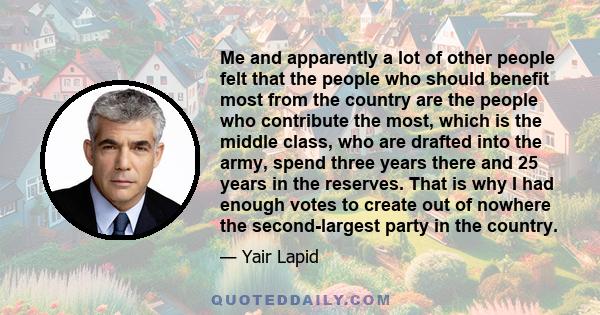 Me and apparently a lot of other people felt that the people who should benefit most from the country are the people who contribute the most, which is the middle class, who are drafted into the army, spend three years there and 25 years in the reserves. That is why I had enough votes to create out of nowhere the second-largest party in the country.

— Yair Lapid

QUOTEDDAILY.COM